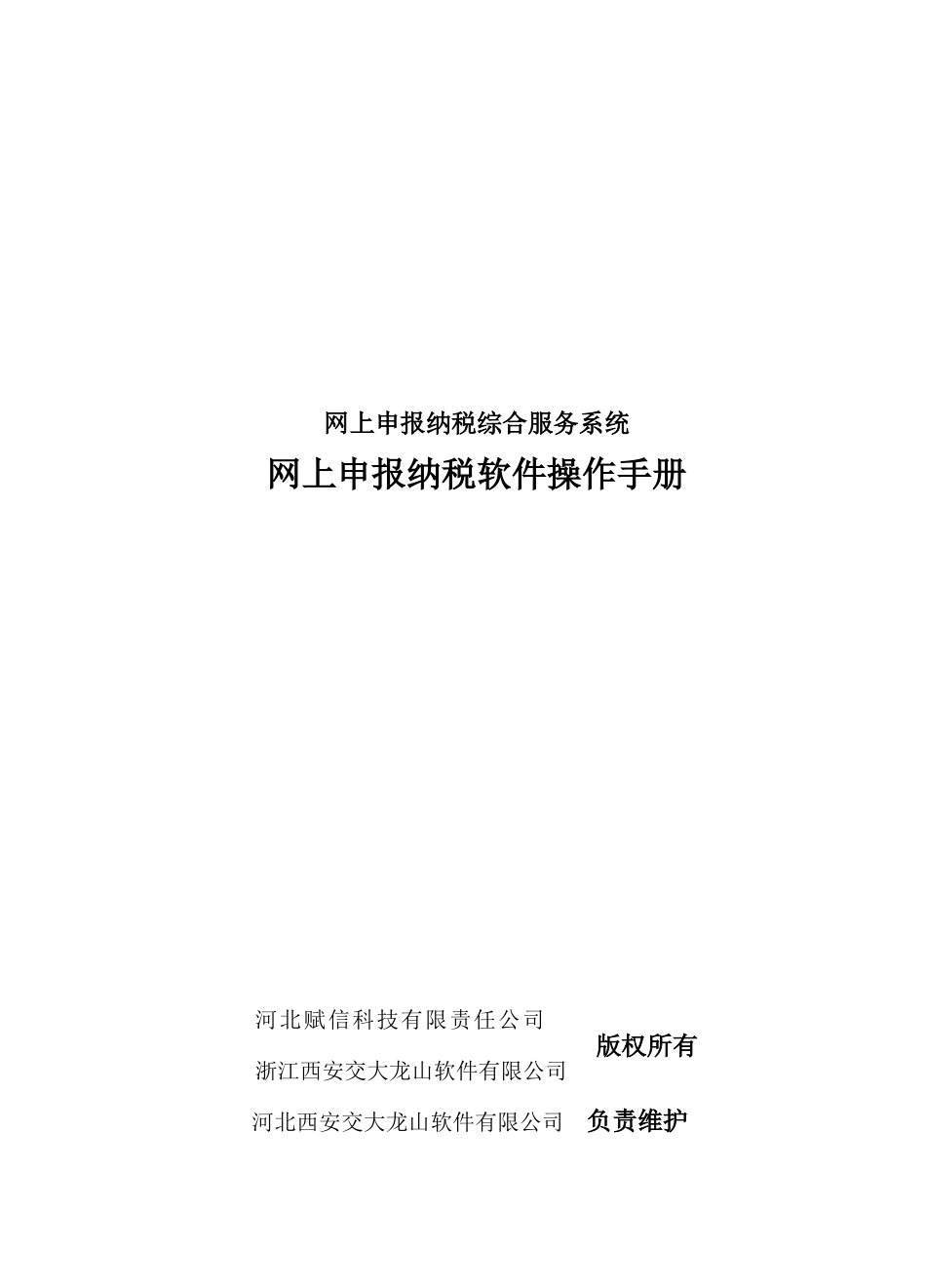 网上申报纳税综合服务系统

网上申报纳税软件操作手册

河北赋信科技有限责任公司
浙江西安交大龙山软件有限公司 版权所有

河北西安交大龙山软件有限公司 负责维护